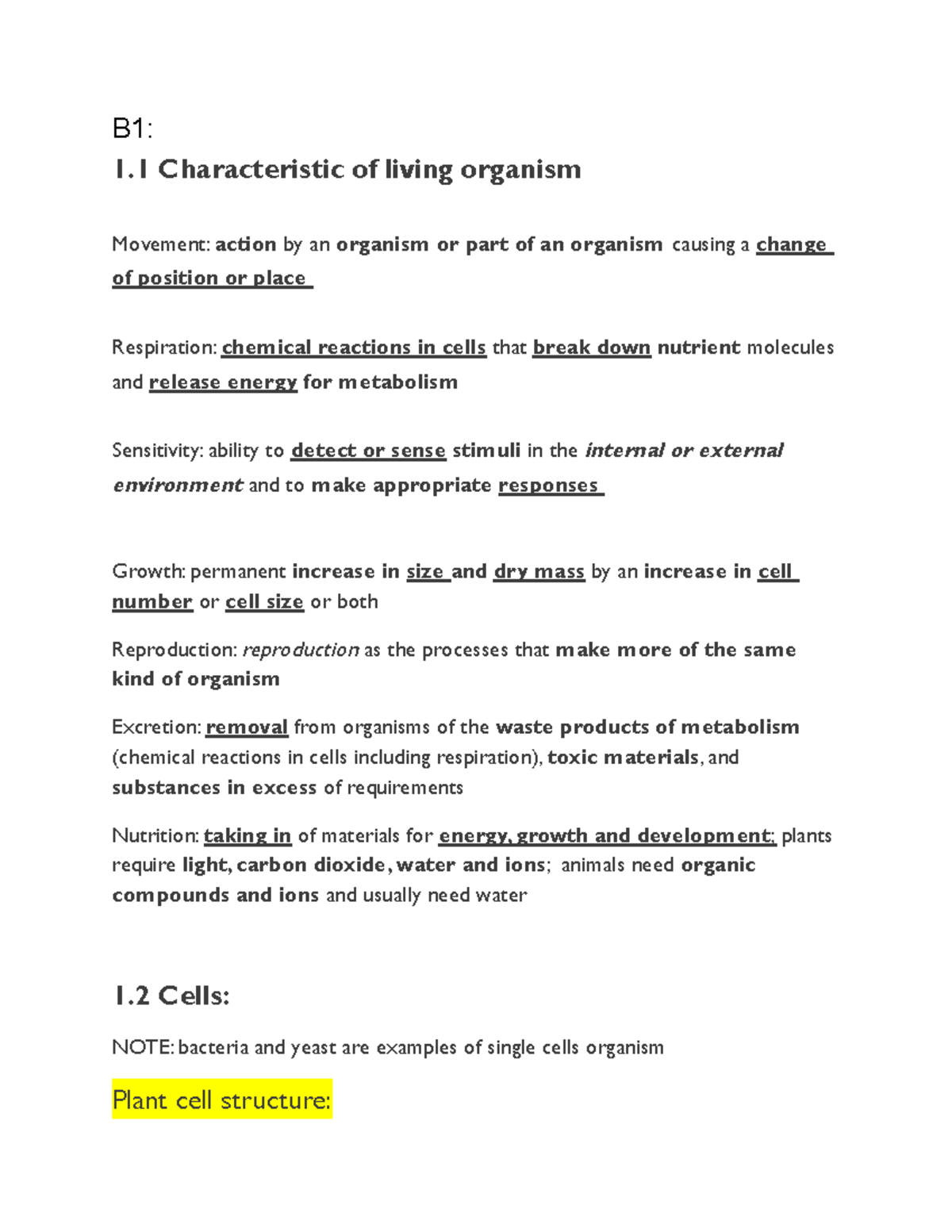 B1:

1.1 Characteristic of living organism

Movement: action by an organism or part of an organism causing a change of position or place

Respiration: chemical reactions in cells that break down nutrient molecules and release energy for metabolism

Sensitivity: ability to detect or sense stimuli in the internal or external environment and to make appropriate responses

Growth: permanent increase in size and dry mass by an increase in cell number or cell size or both

Reproduction: reproduction as the processes that make more of the same kind of organism

Excretion: removal from organisms of the waste products of metabolism (chemical reactions in cells including respiration), toxic materials, and substances in excess of requirements

Nutrition: taking in of materials for energy, growth and development; plants require light, carbon dioxide, water and ions; animals need organic compounds and ions and usually need water

1.2 Cells:

NOTE: bacteria and yeast are examples of single cells organism

Plant cell structure: